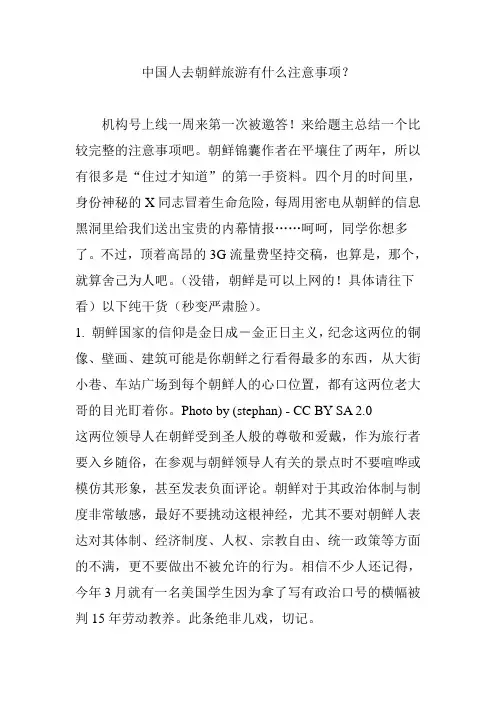 中国人去朝鲜旅游有什么注意事项？

机构号上线一周来第一次被邀答！来给题主总结一个比较完整的注意事项吧。朝鲜锦囊作者在平壤住了两年，所以有很多是“住过才知道”的第一手资料。四个月的时间里，身份神秘的 X 同志冒着生命危险，每周用密电从朝鲜的信息黑洞里给我们送出宝贵的内幕情报……呵呵，同学你想多了。不过，顶着高昂的 3G 流量费坚持交稿，也算是，那个，就算舍己为人吧。（没错，朝鲜是可以上网的！具体请往下看）以下纯干货（秒变严肃脸）。

1. 朝鲜国家的信仰是金日成－金正日主义，纪念这两位的铜像、壁画、建筑可能是你朝鲜之行看得最多的东西，从大街小巷、车站广场到每个朝鲜人的心口位置，都有这两位老大哥的目光盯着你。Photo by (stephan) - CC BY SA 2.0

这两位领导人在朝鲜受到圣人般的尊敬和爱戴，作为旅行者要入乡随俗，在参观与朝鲜领导人有关的景点时不要喧哗或模仿其形象，甚至发表负面评论。朝鲜对于其政治体制与制度非常敏感，最好不要挑动这根神经，尤其不要对朝鲜人表达对其体制、经济制度、人权、宗教自由、统一政策等方面的不满，更不要做出不被允许的行为。相信不少人还记得，今年 3 月就有一名美国学生因为拿了写有政治口号的横幅被判 15 年劳动教养。此条绝非儿戏，切记。